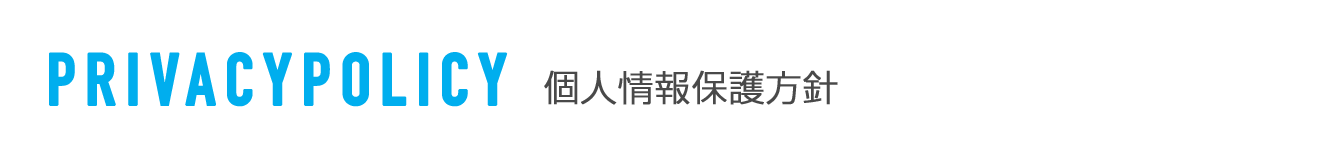 PRIVACYPOLICY 個人情報保護方針